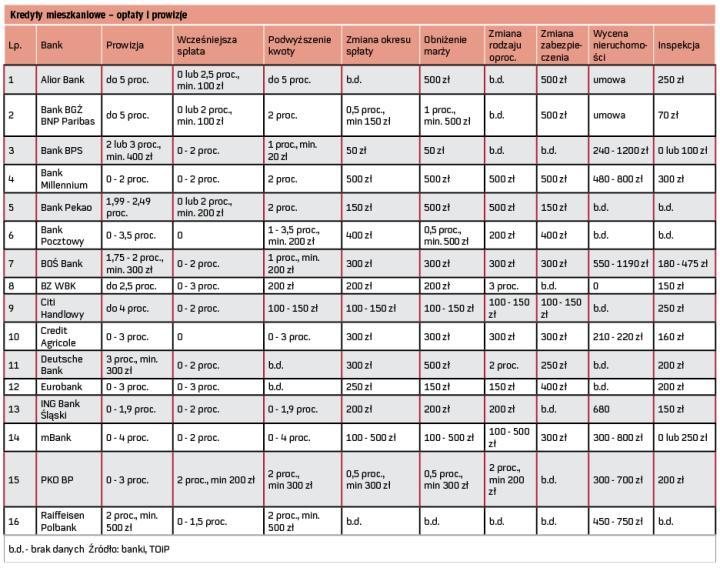 Kredyty mieszkaniowe – opłaty i prowizje

| Lp. | Bank | Prowizja | Wcześniejsza spłata | Podwyższenie kwoty | Zmiana okresu spłaty | Obniżenie marży | Zmiana rodzaju oproc. | Zmiana zabezpieczenia | Wycena nieruchomości | Inspekcja |
|---|---|---|---|---|---|---|---|---|---|---|
| 1 | Alior Bank | do 5 proc. | 0 lub 2,5 proc., min. 100 zł | do 5 proc. | b.d. | 500 zł | b.d. | 500 zł | umowa | 250 zł |
| 2 | Bank BGŻ BNP Paribas | do 5 proc. | 0 lub 2 proc., min. 100 zł | 2 proc. | 0,5 proc., min 150 zł | 1 proc., min. 500 zł | b.d. | 500 zł | umowa | 70 zł |
| 3 | Bank BPS | 2 lub 3 proc., min. 400 zł | 0 - 2 proc. | 1 proc., min. 20 zł | 50 zł | 50 zł | b.d. | b.d. | 240 - 1200 zł | 0 lub 100 zł |
| 4 | Bank Millennium | 0 - 2 proc. | 0 - 2 proc. | 2 proc. | 500 zł | 500 zł | 500 zł | 500 zł | 480 - 800 zł | 300 zł |
| 5 | Bank Pekao | 1,99 - 2,49 proc. | 0 lub 2 proc., min. 200 zł | 2 proc. | 150 zł | 500 zł | 500 zł | 150 zł | b.d. | b.d. |
| 6 | Bank Pocztowy | 0 - 3,5 proc. | 0 | 1 - 3,5 proc., min. 200 zł | 400 zł | 0,5 proc., min. 500 zł | 200 zł | 400 zł | b.d. | b.d. |
| 7 | BOŚ Bank | 1,75 - 2 proc., min. 300 zł | 0 - 2 proc. | 1 proc., min. 200 zł | 300 zł | 300 zł | 300 zł | 300 zł | 550 - 1190 zł | 180 - 475 zł |
| 8 | BZ WBK | do 2,5 proc. | 0 - 3 proc. | 200 zł | 200 zł | 200 zł | 3 proc. | b.d. | 0 | 150 zł |
| 9 | Citi Handlowy | do 4 proc. | 0 - 2 proc. | 100 - 150 zł | 100 - 150 zł | 100 - 150 zł | 100 - 150 zł | 100 - 150 zł | b.d. | 250 zł |
| 10 | Credit Agricole | 0 - 3 proc. | 0 | 0 - 3 proc. | 300 zł | 300 zł | 300 zł | 300 zł | 210 - 220 zł | 160 zł |
| 11 | Deutsche Bank | 3 proc., min. 300 zł | 0 - 2 proc. | b.d. | 300 zł | 300 zł | 2 proc. | 250 zł | b.d. | 200 zł |
| 12 | Eurobank | 0 - 3 proc. | 0 - 3 proc. | b.d. | 250 zł | 150 zł | 150 zł | 400 zł | b.d. | 200 zł |
| 13 | ING Bank Śląski | 0 - 1,9 proc. | 0 - 2 proc. | 0 - 1,9 proc. | 200 zł | 200 zł | 200 zł | b.d. | 680 | 150 zł |
| 14 | mBank | 0 - 4 proc. | 0 - 2 proc. | 0 - 4 proc. | 100 - 500 zł | 100 - 500 zł | 100 - 500 zł | 300 zł | 300 - 800 zł | 0 lub 250 zł |
| 15 | PKO BP | 0 - 3 proc. | 2 proc., min 200 zł | 2 proc., min 300 zł | 0,5 proc., min 300 zł | 0,5 proc., min 300 zł | 2 proc., min 200 zł | b.d. | 300 - 700 zł | 200 zł |
| 16 | Raiffeisen Polbank | 2 proc., min. 500 zł | 0 - 1,5 proc. | 2 proc., min. 500 zł | b.d. | b.d. | b.d. | b.d. | 450 - 750 zł | b.d. |

b.d. - brak danych Źródło: banki, TOIP